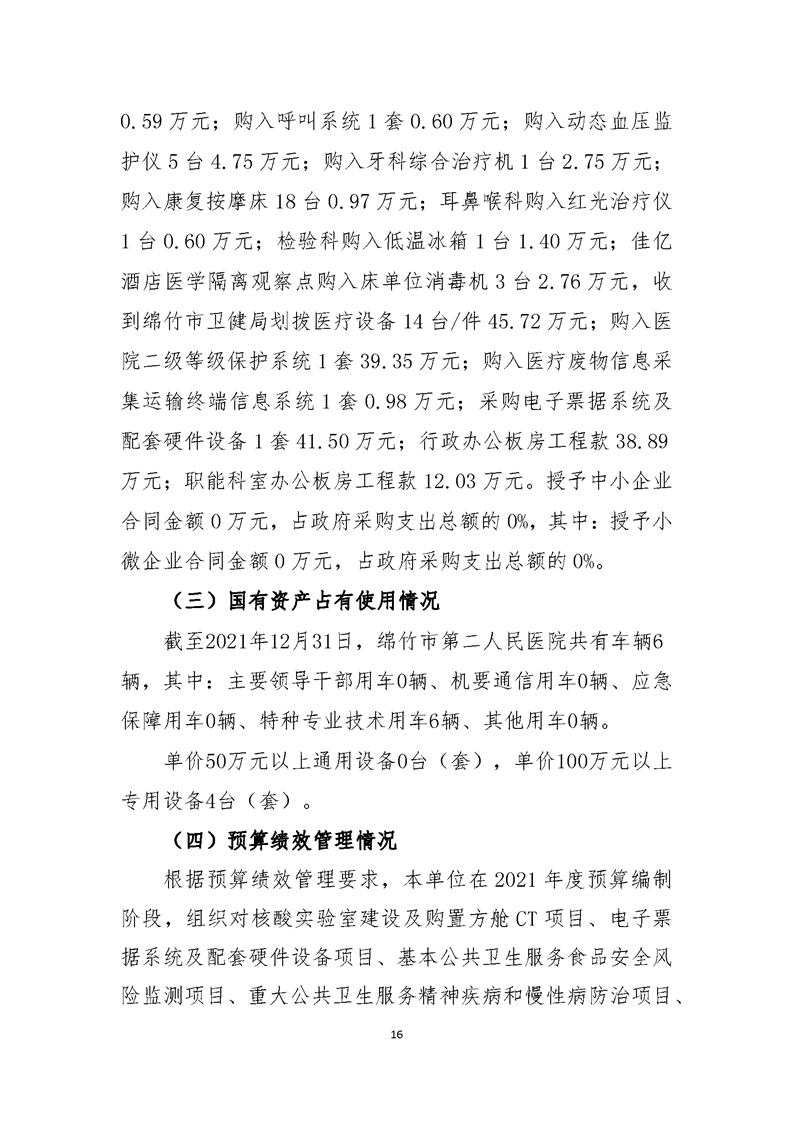 0.59 万元；购入呼叫系统 1 套 0.60 万元；购入动态血压监护仪 5 台 4.75 万元；购入牙科综合治疗机 1 台 2.75 万元；购入康复按摩床 18 台 0.97 万元；耳鼻喉科购入红光治疗仪 1 台 0.60 万元；检验科购入低温冰箱 1 台 1.40 万元；佳亿酒店医学隔离观察点购入床单位消毒机 3 台 2.76 万元，收到绵竹市卫健局划拨医疗设备 14 台/件 45.72 万元；购入医院二级等级保护系统 1 套 39.35 万元；购入医疗废物信息采集运输终端信息系统 1 套 0.98 万元；采购电子票据系统及配套硬件设备 1 套 41.50 万元；行政办公板房工程款 38.89 万元；职能科室办公板房工程款 12.03 万元。授予中小企业合同金额 0 万元，占政府采购支出总额的 0%，其中：授予小微企业合同金额 0 万元，占政府采购支出总额的 0%。

（三）国有资产占有使用情况

截至2021年12月31日，绵竹市第二人民医院共有车辆6辆，其中：主要领导干部用车0辆、机要通信用车0辆、应急保障用车0辆、特种专业技术用车6辆、其他用车0辆。

单价50万元以上通用设备0台（套），单价100万元以上专用设备4台（套）。

（四）预算绩效管理情况

根据预算绩效管理要求，本单位在 2021 年度预算编制阶段，组织对核酸实验室建设及购置方舱 CT 项目、电子票据系统及配套硬件设备项目、基本公共卫生服务食品安全风险监测项目、重大公共卫生服务精神疾病和慢性病防治项目、

16